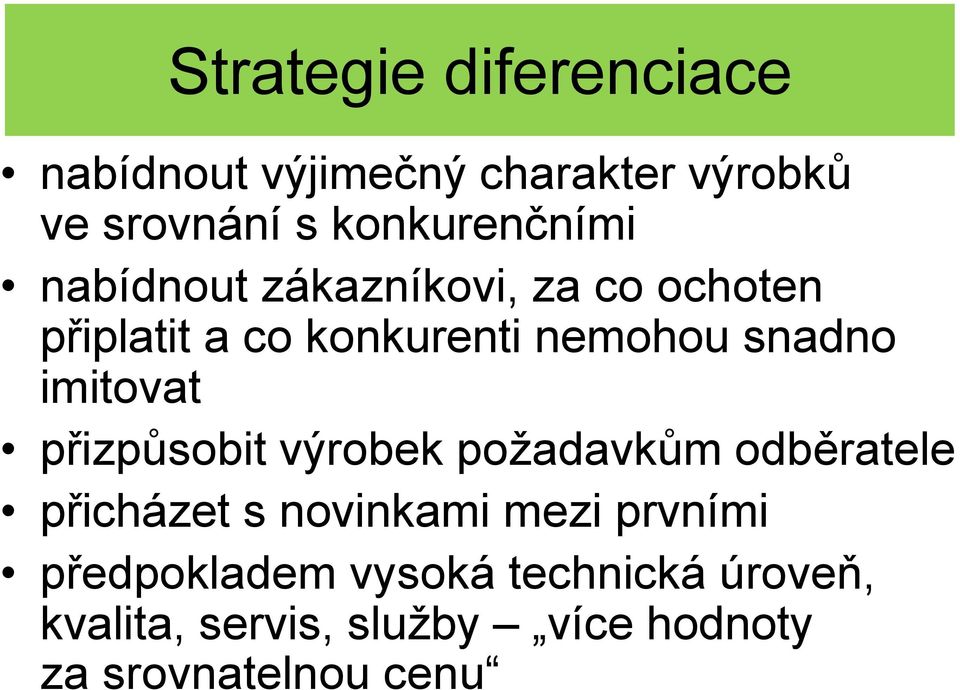 Strategie diferenciace

• nabídnout výjimečný charakter výrobků ve srovnání s konkurenčními
• nabídnout zákazníkovi, za co ochoten připlatit a co konkurenti nemohou snadno imitovat
• přizpůsobit výrobek požadavkům odběratele
• přicházet s novinkami mezi prvními
• předpokladem vysoká technická úroveň, kvalita, servis, služby – „více hodnoty za srovnatelnou cenu“